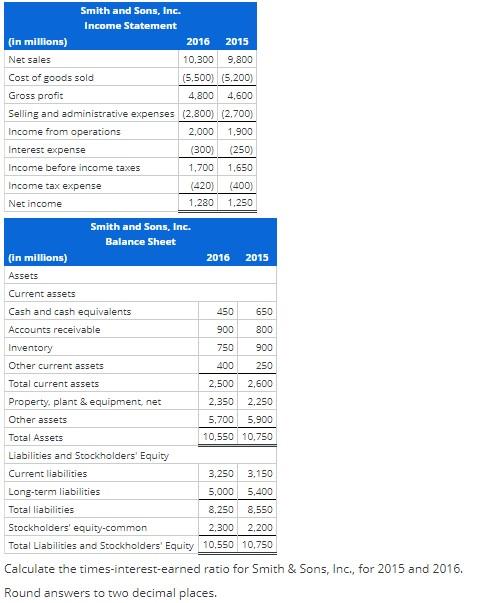 Smith and Sons, Inc.
Income Statement

| (in millions) | 2016 | 2015 |
|---|---|---|
| Net sales | 10,300 | 9,800 |
| Cost of goods sold | (5,500) | (5,200) |
| Gross profit | 4,800 | 4,600 |
| Selling and administrative expenses | (2,800) | (2,700) |
| Income from operations | 2,000 | 1,900 |
| Interest expense | (300) | (250) |
| Income before income taxes | 1,700 | 1,650 |
| Income tax expense | (420) | (400) |
| Net income | 1,280 | 1,250 |

Smith and Sons, Inc.
Balance Sheet

| (in millions) | 2016 | 2015 |
|---|---|---|
| Assets | | |
| Current assets | | |
| Cash and cash equivalents | 450 | 650 |
| Accounts receivable | 900 | 800 |
| Inventory | 750 | 900 |
| Other current assets | 400 | 250 |
| Total current assets | 2,500 | 2,600 |
| Property, plant & equipment, net | 2,350 | 2,250 |
| Other assets | 5,700 | 5,900 |
| Total Assets | 10,550 | 10,750 |
| Liabilities and Stockholders' Equity | | |
| Current liabilities | 3,250 | 3,150 |
| Long-term liabilities | 5,000 | 5,400 |
| Total liabilities | 8,250 | 8,550 |
| Stockholders' equity-common | 2,300 | 2,200 |
| Total Liabilities and Stockholders' Equity | 10,550 | 10,750 |

Calculate the times-interest-earned ratio for Smith & Sons, Inc., for 2015 and 2016.

Round answers to two decimal places.